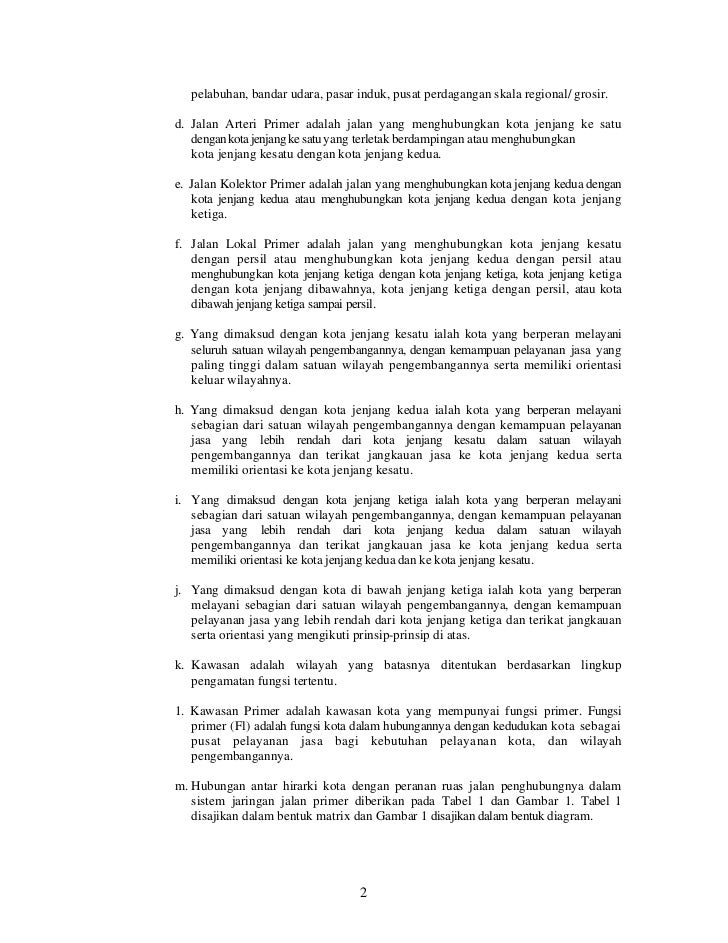 pelabuhan, bandar udara, pasar induk, pusat perdagangan skala regional/ grosir.

d. Jalan Arteri Primer adalah jalan yang menghubungkan kota jenjang ke satu dengan kota jenjang ke satu yang terletak berdampingan atau menghubungkan kota jenjang kesatu dengan kota jenjang kedua.

e. Jalan Kolektor Primer adalah jalan yang menghubungkan kota jenjang kedua dengan kota jenjang kedua atau menghubungkan kota jenjang kedua dengan kota jenjang ketiga.

f. Jalan Lokal Primer adalah jalan yang menghubungkan kota jenjang kesatu dengan persil atau menghubungkan kota jenjang kedua dengan persil atau menghubungkan kota jenjang ketiga dengan kota jenjang ketiga, kota jenjang ketiga dengan kota jenjang dibawahnya, kota jenjang ketiga dengan persil, atau kota dibawah jenjang ketiga sampai persil.

g. Yang dimaksud dengan kota jenjang kesatu ialah kota yang berperan melayani seluruh satuan wilayah pengembangannya, dengan kemampuan pelayanan jasa yang paling tinggi dalam satuan wilayah pengembangannya serta memiliki orientasi keluar wilayahnya.

h. Yang dimaksud dengan kota jenjang kedua ialah kota yang berperan melayani sebagian dari satuan wilayah pengembangannya dengan kemampuan pelayanan jasa yang lebih rendah dari kota jenjang kesatu dalam satuan wilayah pengembangannya dan terikat jangkauan jasa ke kota jenjang kedua serta memiliki orientasi ke kota jenjang kesatu.

i. Yang dimaksud dengan kota jenjang ketiga ialah kota yang berperan melayani sebagian dari satuan wilayah pengembangannya, dengan kemampuan pelayanan jasa yang lebih rendah dari kota jenjang kedua dalam satuan wilayah pengembangannya dan terikat jangkauan jasa ke kota jenjang kedua serta memiliki orientasi ke kota jenjang kedua dan ke kota jenjang kesatu.

j. Yang dimaksud dengan kota di bawah jenjang ketiga ialah kota yang berperan melayani sebagian dari satuan wilayah pengembangannya, dengan kemampuan pelayanan jasa yang lebih rendah dari kota jenjang ketiga dan terikat jangkauan serta orientasi yang mengikuti prinsip-prinsip di atas.

k. Kawasan adalah wilayah yang batasnya ditentukan berdasarkan lingkup pengamatan fungsi tertentu.

1. Kawasan Primer adalah kawasan kota yang mempunyai fungsi primer. Fungsi primer (Fl) adalah fungsi kota dalam hubungannya dengan kedudukan kota sebagai pusat pelayanan jasa bagi kebutuhan pelayanan kota, dan wilayah pengembangannya.

m. Hubungan antar hirarki kota dengan peranan ruas jalan penghubungnya dalam sistem jaringan jalan primer diberikan pada Tabel 1 dan Gambar 1. Tabel 1 disajikan dalam bentuk matrix dan Gambar 1 disajikan dalam bentuk diagram.

2